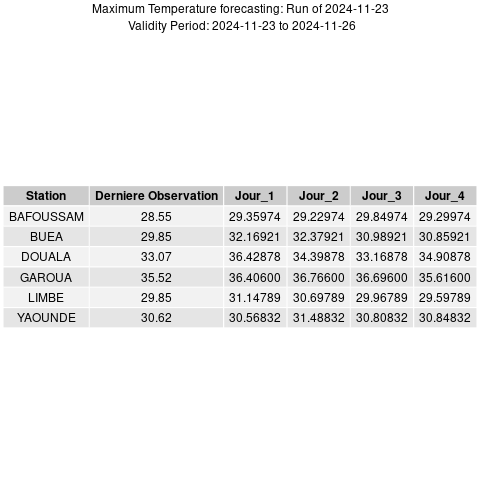 Maximum Temperature forecasting: Run of 2024-11-23
Validity Period: 2024-11-23 to 2024-11-26

| Station | Derniere Observation | Jour_1 | Jour_2 | Jour_3 | Jour_4 |
|---|---|---|---|---|---|
| BAFOUSSAM | 28.55 | 29.35974 | 29.22974 | 29.84974 | 29.29974 |
| BUEA | 29.85 | 32.16921 | 32.37921 | 30.98921 | 30.85921 |
| DOUALA | 33.07 | 36.42878 | 34.39878 | 33.16878 | 34.90878 |
| GAROUA | 35.52 | 36.40600 | 36.76600 | 36.69600 | 35.61600 |
| LIMBE | 29.85 | 31.14789 | 30.69789 | 29.96789 | 29.59789 |
| YAOUNDE | 30.62 | 30.56832 | 31.48832 | 30.80832 | 30.84832 |